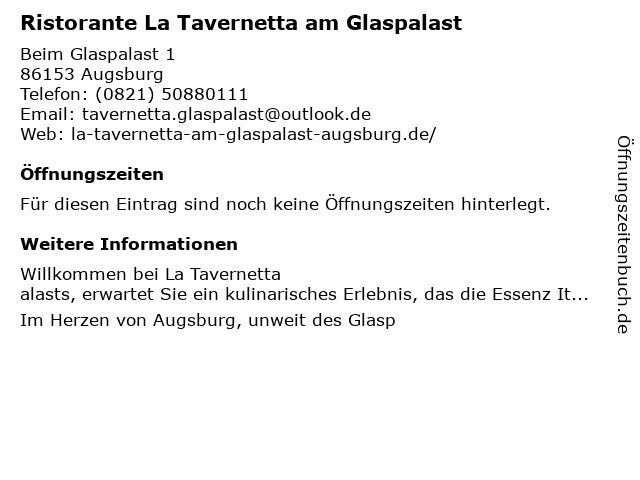 Ristorante La Tavernetta am Glaspalast

Beim Glaspalast 1
86153 Augsburg
Telefon: (0821) 50880111
Email: tavernetta.glaspalast@outlook.de
Web: la-tavernetta-am-glaspalast-augsburg.de/

Öffnungszeiten

Für diesen Eintrag sind noch keine Öffnungszeiten hinterlegt.

Weitere Informationen

Willkommen bei La Tavernetta
alasts, erwartet Sie ein kulinarisches Erlebnis, das die Essenz It...

Im Herzen von Augsburg, unweit des Glasp

Öffnungszeitenbuch.de